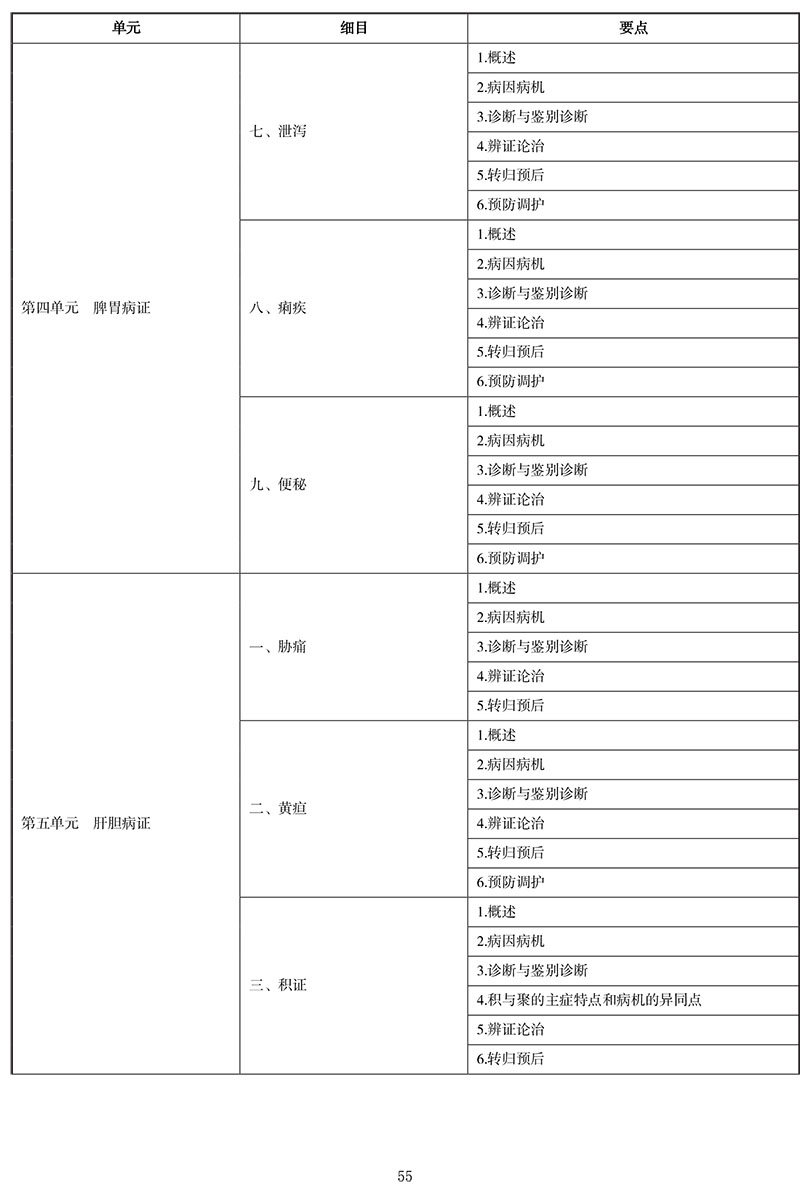 | 单元 | 细目 | 要点 |
|---|---|---|
| 第四单元　脾胃病证 | 七、泄泻 | 1.概述 |
| | | 2.病因病机 |
| | | 3.诊断与鉴别诊断 |
| | | 4.辨证论治 |
| | | 5.转归预后 |
| | | 6.预防调护 |
| | 八、痢疾 | 1.概述 |
| | | 2.病因病机 |
| | | 3.诊断与鉴别诊断 |
| | | 4.辨证论治 |
| | | 5.转归预后 |
| | | 6.预防调护 |
| | 九、便秘 | 1.概述 |
| | | 2.病因病机 |
| | | 3.诊断与鉴别诊断 |
| | | 4.辨证论治 |
| | | 5.转归预后 |
| | | 6.预防调护 |
| 第五单元　肝胆病证 | 一、胁痛 | 1.概述 |
| | | 2.病因病机 |
| | | 3.诊断与鉴别诊断 |
| | | 4.辨证论治 |
| | | 5.转归预后 |
| | 二、黄疸 | 1.概述 |
| | | 2.病因病机 |
| | | 3.诊断与鉴别诊断 |
| | | 4.辨证论治 |
| | | 5.转归预后 |
| | | 6.预防调护 |
| | 三、积证 | 1.概述 |
| | | 2.病因病机 |
| | | 3.诊断与鉴别诊断 |
| | | 4.积与聚的主症特点和病机的异同点 |
| | | 5.辨证论治 |
| | | 6.转归预后 |

55